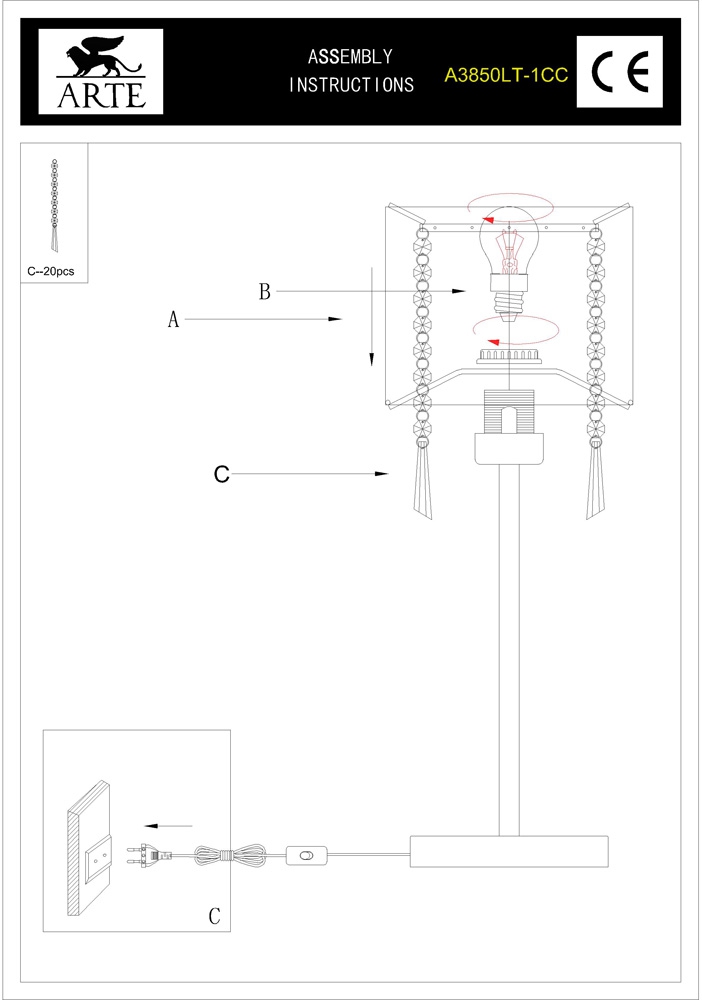 ARTE

ASSEMBLY
INSTRUCTIONS

A3850LT-1CC

CE

C--20pcs

B

A

C

C